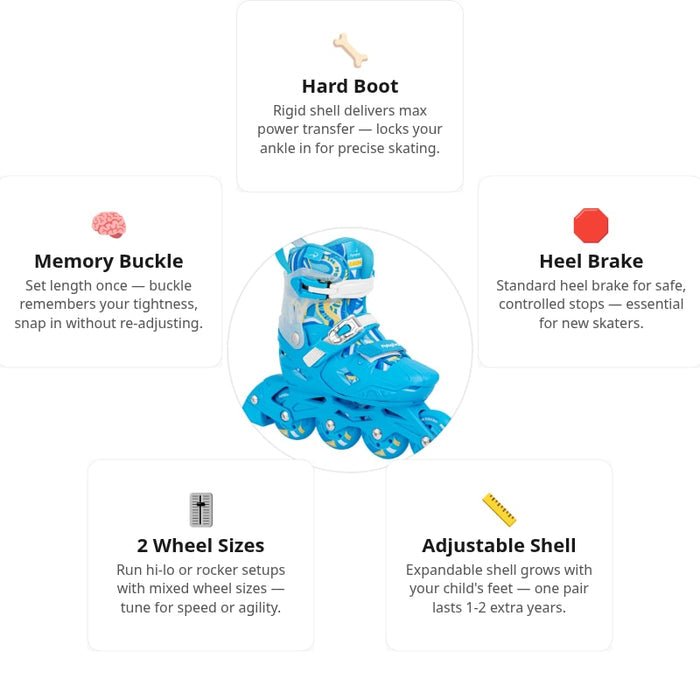 Hard Boot

Rigid shell delivers max power transfer — locks your ankle in for precise skating.

Memory Buckle

Set length once — buckle remembers your tightness, snap in without re-adjusting.

Heel Brake

Standard heel brake for safe, controlled stops — essential for new skaters.

2 Wheel Sizes

Run hi-lo or rocker setups with mixed wheel sizes — tune for speed or agility.

Adjustable Shell

Expandable shell grows with your child's feet — one pair lasts 1-2 extra years.